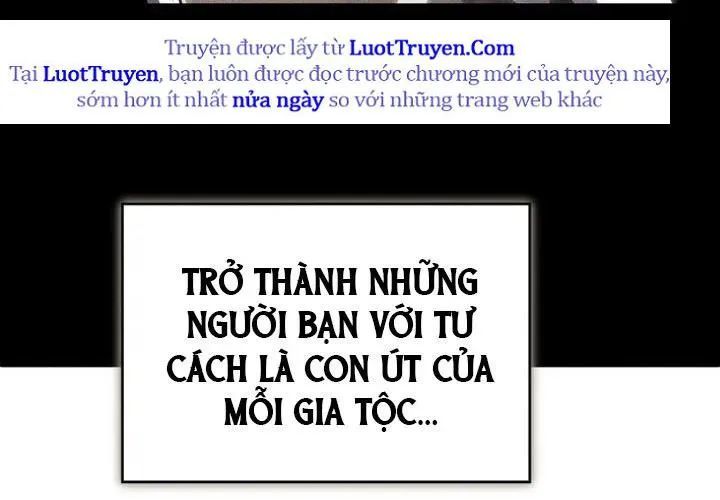 Truyện được lấy từ LuotTruyen.Com
Tại LuotTruyen, bạn luôn được đọc trước chương mới của truyện này, sớm hơn ít nhất nửa ngày so với những trang web khác

TRỞ THÀNH NHỮNG NGƯỜI BẠN VỚI TƯ CÁCH LÀ CON ÚT CỦA MỖI GIA TỘC...